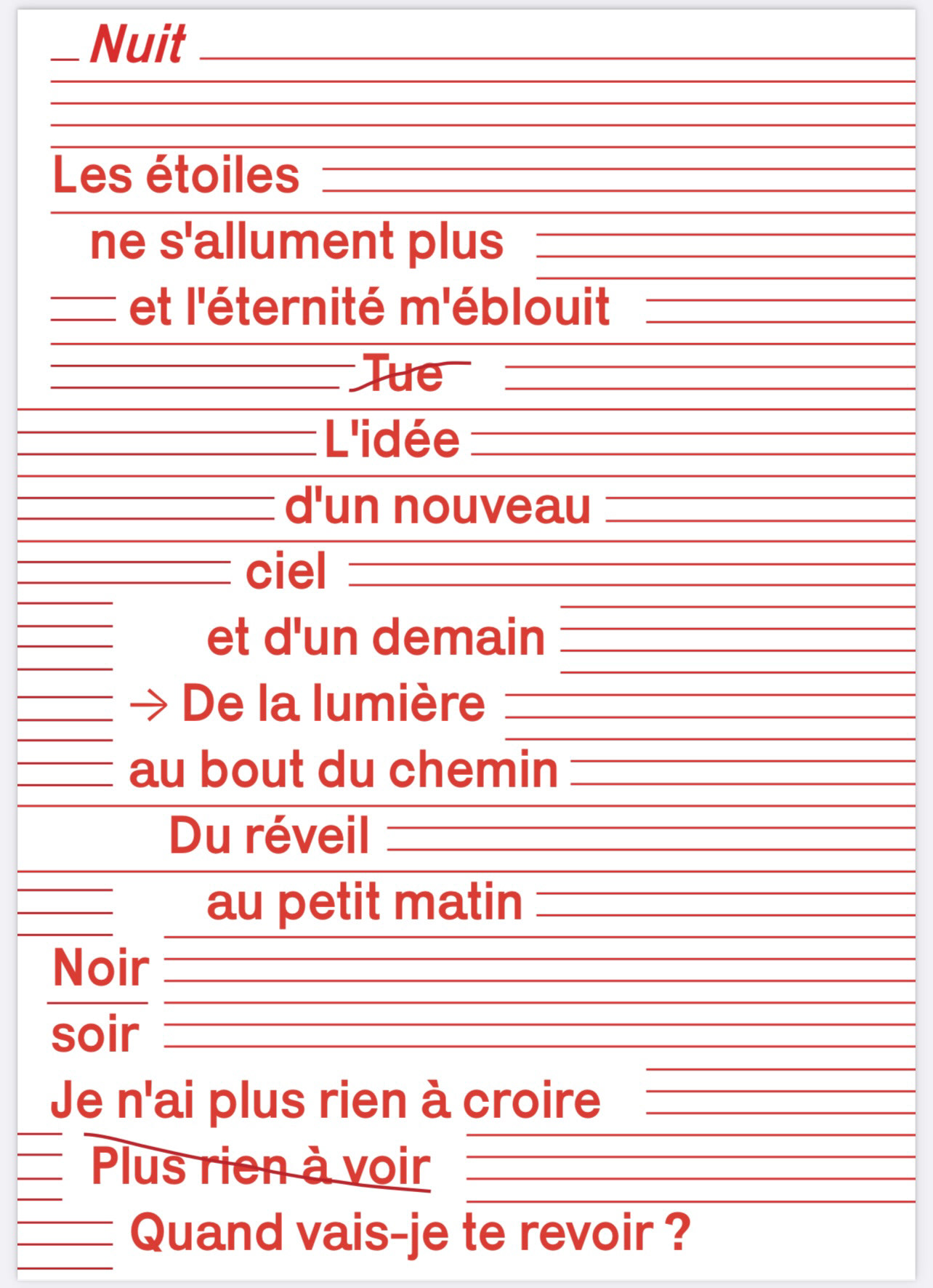 Nuit

Les étoiles
ne s'allument plus
et l'éternité m'éblouit
~~Tue~~
L'idée
d'un nouveau
ciel
et d'un demain
→ De la lumière
au bout du chemin
Du réveil
au petit matin
Noir
soir
Je n'ai plus rien à croire
~~Plus rien à voir~~
Quand vais-je te revoir ?